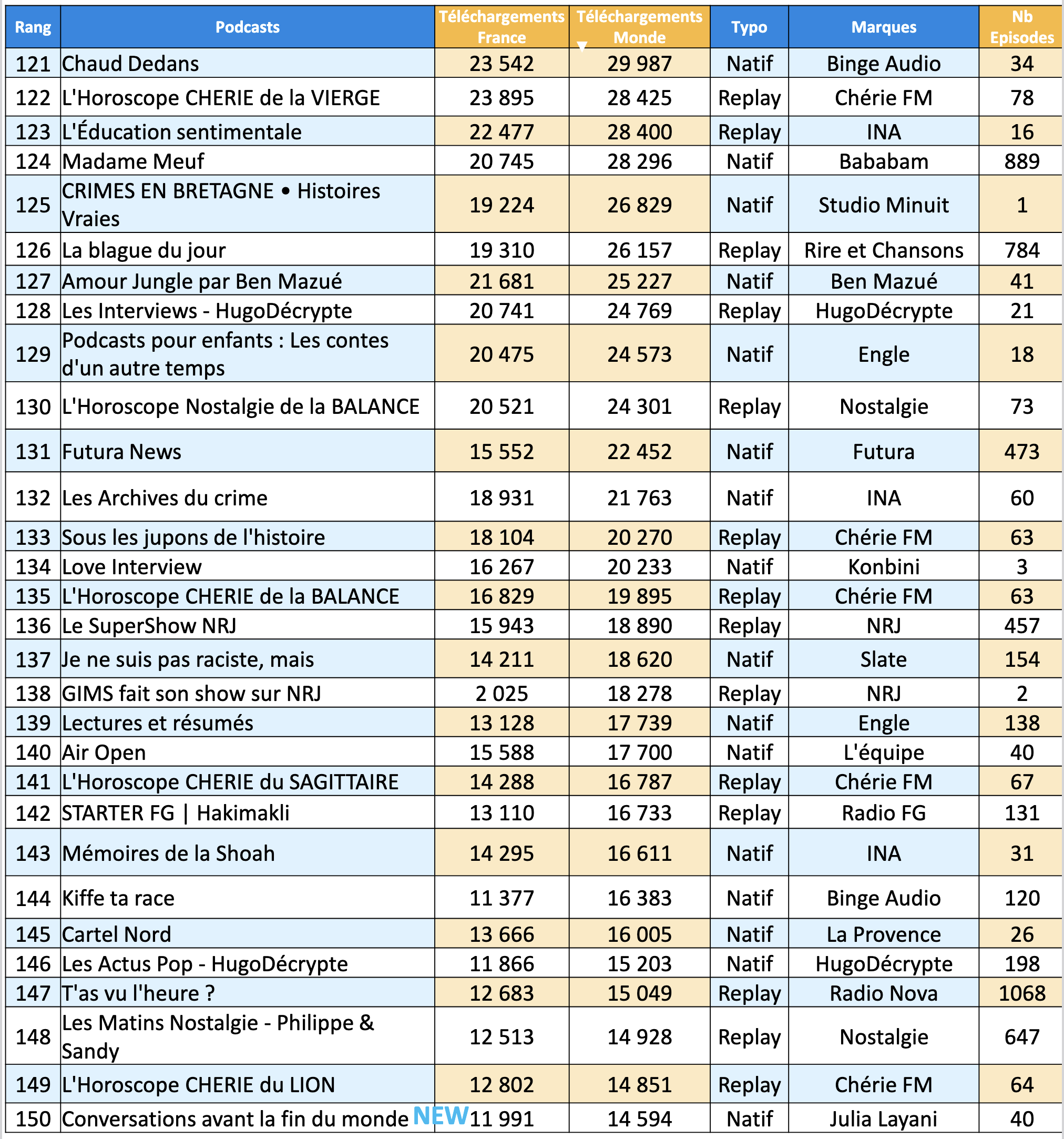 | Rang | Podcasts | Téléchargements France | Téléchargements Monde | Typo | Marques | Nb Episodes |
|---|---|---|---|---|---|---|
| 121 | Chaud Dedans | 23 542 | 29 987 | Natif | Binge Audio | 34 |
| 122 | L'Horoscope CHERIE de la VIERGE | 23 895 | 28 425 | Replay | Chérie FM | 78 |
| 123 | L'Éducation sentimentale | 22 477 | 28 400 | Replay | INA | 16 |
| 124 | Madame Meuf | 20 745 | 28 296 | Natif | Bababam | 889 |
| 125 | CRIMES EN BRETAGNE • Histoires Vraies | 19 224 | 26 829 | Natif | Studio Minuit | 1 |
| 126 | La blague du jour | 19 310 | 26 157 | Replay | Rire et Chansons | 784 |
| 127 | Amour Jungle par Ben Mazué | 21 681 | 25 227 | Natif | Ben Mazué | 41 |
| 128 | Les Interviews - HugoDécrypte | 20 741 | 24 769 | Replay | HugoDécrypte | 21 |
| 129 | Podcasts pour enfants : Les contes d'un autre temps | 20 475 | 24 573 | Natif | Engle | 18 |
| 130 | L'Horoscope Nostalgie de la BALANCE | 20 521 | 24 301 | Replay | Nostalgie | 73 |
| 131 | Futura News | 15 552 | 22 452 | Natif | Futura | 473 |
| 132 | Les Archives du crime | 18 931 | 21 763 | Natif | INA | 60 |
| 133 | Sous les jupons de l'histoire | 18 104 | 20 270 | Replay | Chérie FM | 63 |
| 134 | Love Interview | 16 267 | 20 233 | Natif | Konbini | 3 |
| 135 | L'Horoscope CHERIE de la BALANCE | 16 829 | 19 895 | Replay | Chérie FM | 63 |
| 136 | Le SuperShow NRJ | 15 943 | 18 890 | Replay | NRJ | 457 |
| 137 | Je ne suis pas raciste, mais | 14 211 | 18 620 | Natif | Slate | 154 |
| 138 | GIMS fait son show sur NRJ | 2 025 | 18 278 | Replay | NRJ | 2 |
| 139 | Lectures et résumés | 13 128 | 17 739 | Natif | Engle | 138 |
| 140 | Air Open | 15 588 | 17 700 | Natif | L'équipe | 40 |
| 141 | L'Horoscope CHERIE du SAGITTAIRE | 14 288 | 16 787 | Replay | Chérie FM | 67 |
| 142 | STARTER FG \| Hakimakli | 13 110 | 16 733 | Replay | Radio FG | 131 |
| 143 | Mémoires de la Shoah | 14 295 | 16 611 | Natif | INA | 31 |
| 144 | Kiffe ta race | 11 377 | 16 383 | Natif | Binge Audio | 120 |
| 145 | Cartel Nord | 13 666 | 16 005 | Natif | La Provence | 26 |
| 146 | Les Actus Pop - HugoDécrypte | 11 866 | 15 203 | Natif | HugoDécrypte | 198 |
| 147 | T'as vu l'heure ? | 12 683 | 15 049 | Replay | Radio Nova | 1068 |
| 148 | Les Matins Nostalgie - Philippe & Sandy | 12 513 | 14 928 | Replay | Nostalgie | 647 |
| 149 | L'Horoscope CHERIE du LION | 12 802 | 14 851 | Replay | Chérie FM | 64 |
| 150 | Conversations avant la fin du monde NEW | 11 991 | 14 594 | Natif | Julia Layani | 40 |